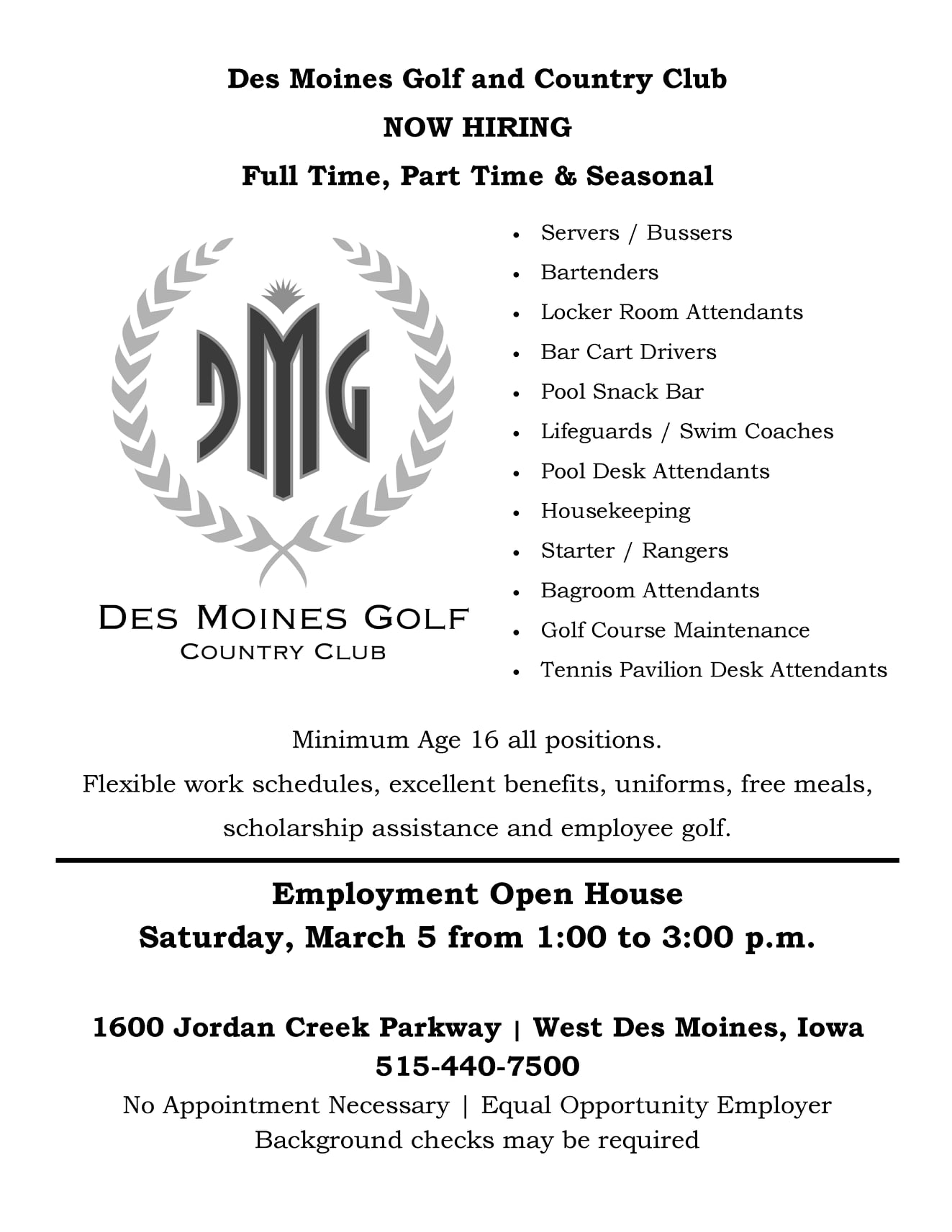 Des Moines Golf and Country Club
NOW HIRING
Full Time, Part Time & Seasonal

DMG

DES MOINES GOLF
COUNTRY CLUB

- Servers / Bussers
- Bartenders
- Locker Room Attendants
- Bar Cart Drivers
- Pool Snack Bar
- Lifeguards / Swim Coaches
- Pool Desk Attendants
- Housekeeping
- Starter / Rangers
- Bagroom Attendants
- Golf Course Maintenance
- Tennis Pavilion Desk Attendants

Minimum Age 16 all positions.
Flexible work schedules, excellent benefits, uniforms, free meals, scholarship assistance and employee golf.

Employment Open House
Saturday, March 5 from 1:00 to 3:00 p.m.

1600 Jordan Creek Parkway | West Des Moines, Iowa
515-440-7500
No Appointment Necessary | Equal Opportunity Employer
Background checks may be required